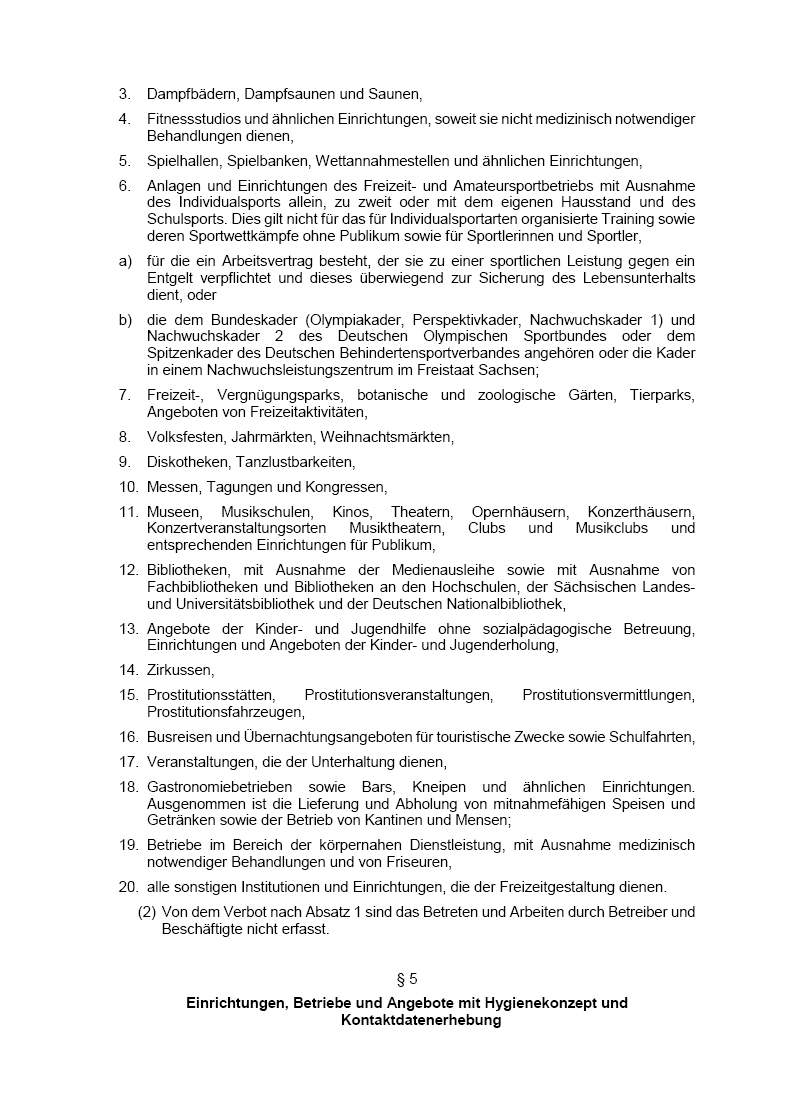 3. Dampfbädern, Dampfsaunen und Saunen,

4. Fitnessstudios und ähnlichen Einrichtungen, soweit sie nicht medizinisch notwendiger Behandlungen dienen,

5. Spielhallen, Spielbanken, Wettannahmestellen und ähnlichen Einrichtungen,

6. Anlagen und Einrichtungen des Freizeit- und Amateursportbetriebs mit Ausnahme des Individualsports allein, zu zweit oder mit dem eigenen Hausstand und des Schulsports. Dies gilt nicht für das für Individualsportarten organisierte Training sowie deren Sportwettkämpfe ohne Publikum sowie für Sportlerinnen und Sportler,

a) für die ein Arbeitsvertrag besteht, der sie zu einer sportlichen Leistung gegen ein Entgelt verpflichtet und dieses überwiegend zur Sicherung des Lebensunterhalts dient, oder

b) die dem Bundeskader (Olympiakader, Perspektivkader, Nachwuchskader 1) und Nachwuchskader 2 des Deutschen Olympischen Sportbundes oder dem Spitzenkader des Deutschen Behindertensportverbandes angehören oder die Kader in einem Nachwuchsleistungszentrum im Freistaat Sachsen;

7. Freizeit-, Vergnügungsparks, botanische und zoologische Gärten, Tierparks, Angeboten von Freizeitaktivitäten,

8. Volksfesten, Jahrmärkten, Weihnachtsmärkten,

9. Diskotheken, Tanzlustbarkeiten,

10. Messen, Tagungen und Kongressen,

11. Museen, Musikschulen, Kinos, Theatern, Opernhäusern, Konzerthäusern, Konzertveranstaltungsorten Musiktheatern, Clubs und Musikclubs und entsprechenden Einrichtungen für Publikum,

12. Bibliotheken, mit Ausnahme der Medienausleihe sowie mit Ausnahme von Fachbibliotheken und Bibliotheken an den Hochschulen, der Sächsischen Landes- und Universitätsbibliothek und der Deutschen Nationalbibliothek,

13. Angebote der Kinder- und Jugendhilfe ohne sozialpädagogische Betreuung, Einrichtungen und Angeboten der Kinder- und Jugenderholung,

14. Zirkussen,

15. Prostitutionsstätten, Prostitutionsveranstaltungen, Prostitutionsvermittlungen, Prostitutionsfahrzeugen,

16. Busreisen und Übernachtungsangeboten für touristische Zwecke sowie Schulfahrten,

17. Veranstaltungen, die der Unterhaltung dienen,

18. Gastronomiebetrieben sowie Bars, Kneipen und ähnlichen Einrichtungen. Ausgenommen ist die Lieferung und Abholung von mitnahmefähigen Speisen und Getränken sowie der Betrieb von Kantinen und Mensen;

19. Betriebe im Bereich der körpernahen Dienstleistung, mit Ausnahme medizinisch notwendiger Behandlungen und von Friseuren,

20. alle sonstigen Institutionen und Einrichtungen, die der Freizeitgestaltung dienen.

(2) Von dem Verbot nach Absatz 1 sind das Betreten und Arbeiten durch Betreiber und Beschäftigte nicht erfasst.

§ 5

Einrichtungen, Betriebe und Angebote mit Hygienekonzept und Kontaktdatenerhebung